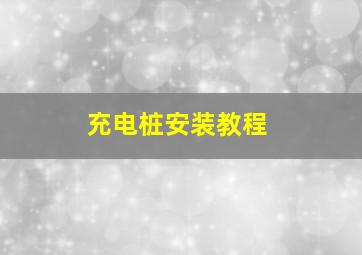 充电桩安装教程